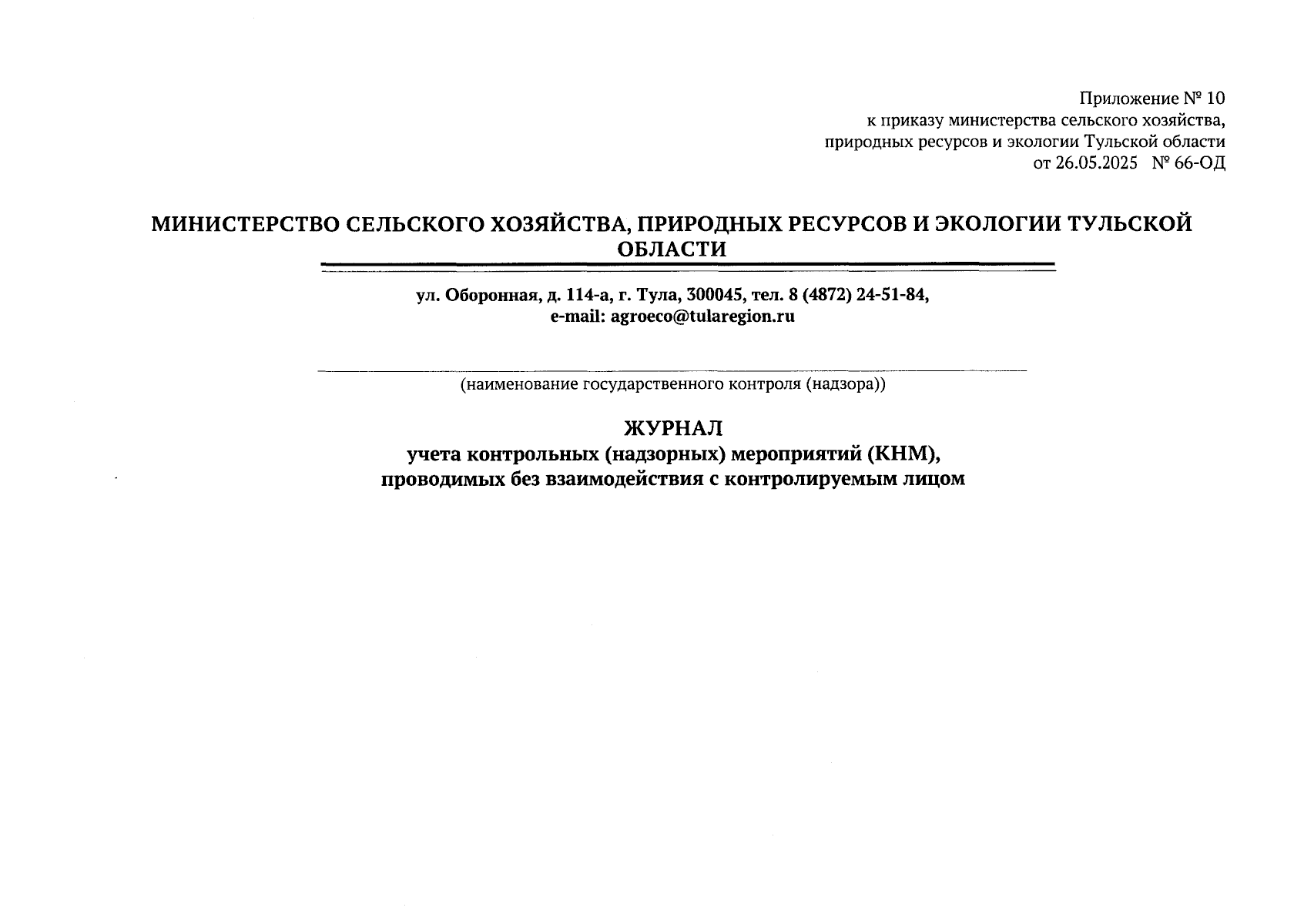 Приложение № 10
к приказу министерства сельского хозяйства,
природных ресурсов и экологии Тульской области
от 26.05.2025 № 66-ОД

МИНИСТЕРСТВО СЕЛЬСКОГО ХОЗЯЙСТВА, ПРИРОДНЫХ РЕСУРСОВ И ЭКОЛОГИИ ТУЛЬСКОЙ ОБЛАСТИ

ул. Оборонная, д. 114-а, г. Тула, 300045, тел. 8 (4872) 24-51-84,
e-mail: agroeco@tularegion.ru

(наименование государственного контроля (надзора))

ЖУРНАЛ
учета контрольных (надзорных) мероприятий (КНМ),
проводимых без взаимодействия с контролируемым лицом